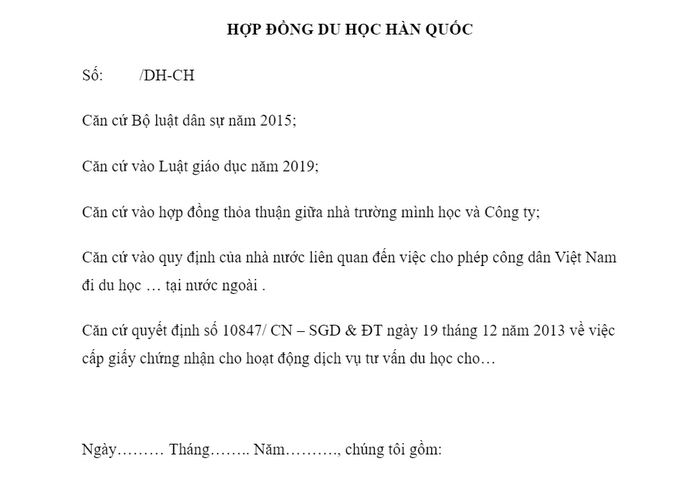 HỢP ĐỒNG DU HỌC HÀN QUỐC

Số:        /DH-CH

Căn cứ Bộ luật dân sự năm 2015;

Căn cứ vào Luật giáo dục năm 2019;

Căn cứ vào hợp đồng thỏa thuận giữa nhà trường mình học và Công ty;

Căn cứ vào quy định của nhà nước liên quan đến việc cho phép công dân Việt Nam đi du học … tại nước ngoài .

Căn cứ quyết định số 10847/ CN – SGD & ĐT ngày 19 tháng 12 năm 2013 về việc cấp giấy chứng nhận cho hoạt động dịch vụ tư vấn du học cho…

Ngày……… Tháng…….. Năm………., chúng tôi gồm: